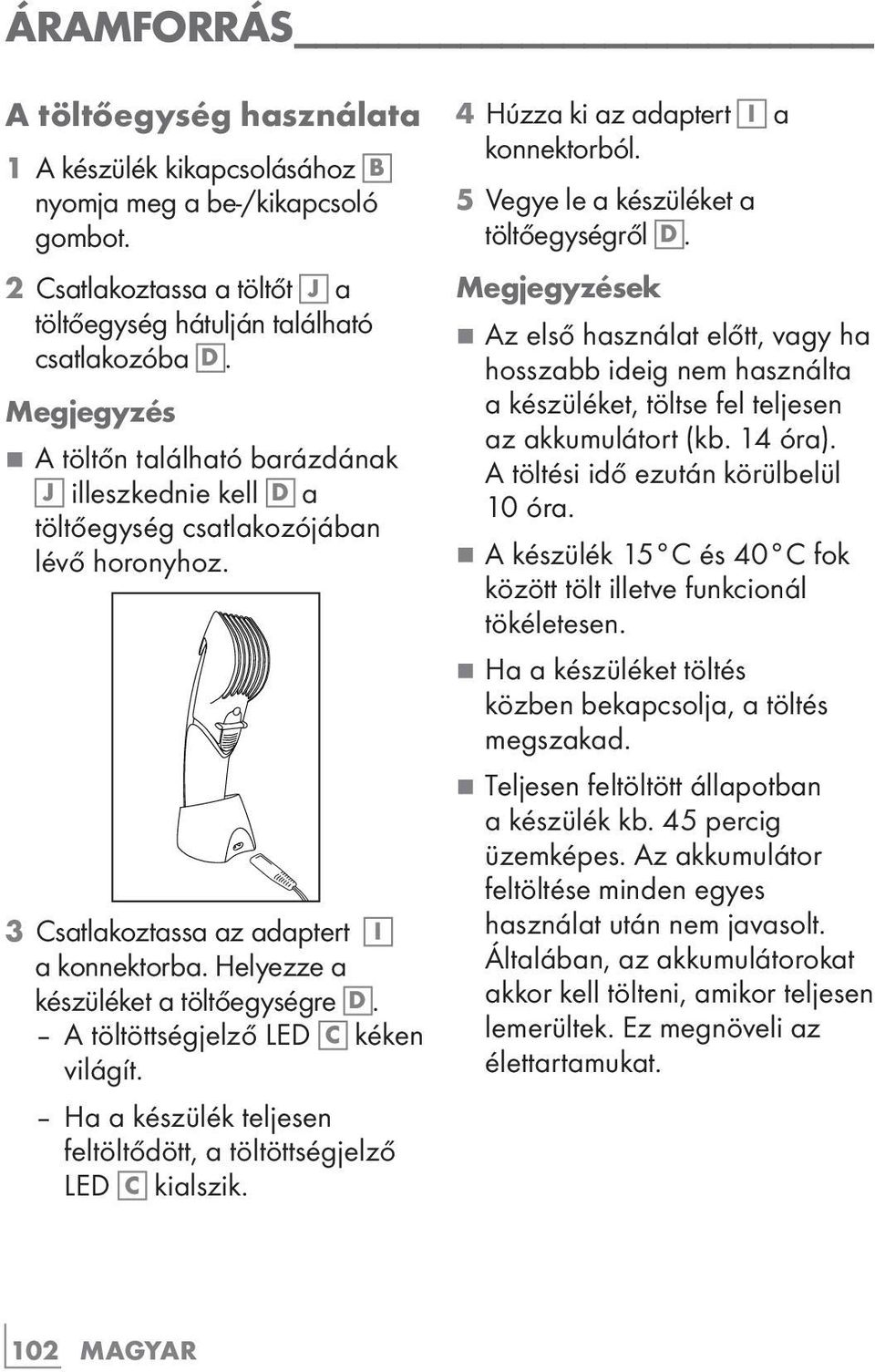 ÁRAMFORRÁS

A töltőegység használata

1 A készülék kikapcsolásához B nyomja meg a be-/kikapcsoló gombot.

2 Csatlakoztassa a töltőt J a töltőegység hátulján található csatlakozóba D.

Megjegyzés

■ A töltőn található barázdának J illeszkednie kell D a töltőegység csatlakozójában lévő horonyhoz.

3 Csatlakoztassa az adaptert I a konnektorba. Helyezze a készüléket a töltőegységre D.
– A töltöttségjelző LED C kéken világít.
– Ha a készülék teljesen feltöltődött, a töltöttségjelző LED C kialszik.

4 Húzza ki az adaptert I a konnektorból.

5 Vegye le a készüléket a töltőegységről D.

Megjegyzések

■ Az első használat előtt, vagy ha hosszabb ideig nem használta a készüléket, töltse fel teljesen az akkumulátort (kb. 14 óra). A töltési idő ezután körülbelül 10 óra.

■ A készülék 15 °C és 40 °C fok között tölt illetve funkcionál tökéletesen.

■ Ha a készüléket töltés közben bekapcsolja, a töltés megszakad.

■ Teljesen feltöltött állapotban a készülék kb. 45 percig üzemképes. Az akkumulátor feltöltése minden egyes használat után nem javasolt. Általában, az akkumulátorokat akkor kell tölteni, amikor teljesen lemerültek. Ez megnöveli az élettartamukat.

102 MAGYAR